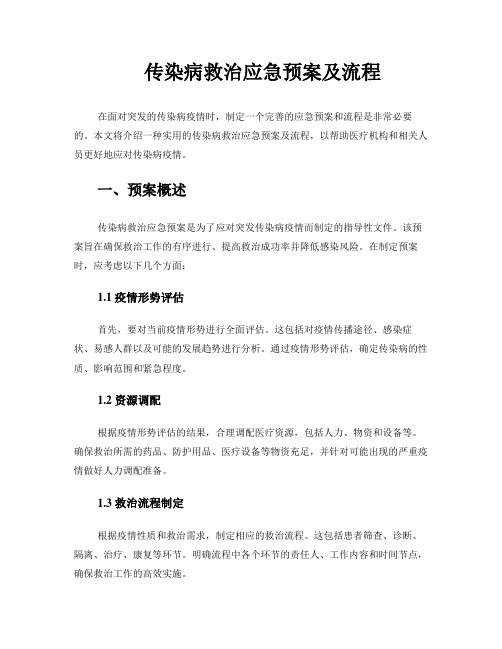 传染病救治应急预案及流程

在面对突发的传染病疫情时，制定一个完善的应急预案和流程是非常必要的。本文将介绍一种实用的传染病救治应急预案及流程，以帮助医疗机构和相关人员更好地应对传染病疫情。

一、预案概述

传染病救治应急预案是为了应对突发传染病疫情而制定的指导性文件。该预案旨在确保救治工作的有序进行、提高救治成功率并降低感染风险。在制定预案时，应考虑以下几个方面：

1.1 疫情形势评估

首先，要对当前疫情形势进行全面评估。这包括对疫情传播途径、感染症状、易感人群以及可能的发展趋势进行分析。通过疫情形势评估，确定传染病的性质、影响范围和紧急程度。

1.2 资源调配

根据疫情形势评估的结果，合理调配医疗资源，包括人力、物资和设备等。确保救治所需的药品、防护用品、医疗设备等物资充足，并针对可能出现的严重疫情做好人力调配准备。

1.3 救治流程制定

根据疫情性质和救治需求，制定相应的救治流程。这包括患者筛查、诊断、隔离、治疗、康复等环节。明确流程中各个环节的责任人、工作内容和时间节点，确保救治工作的高效实施。